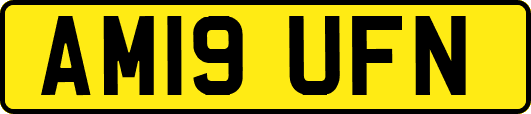 AM19 UFN